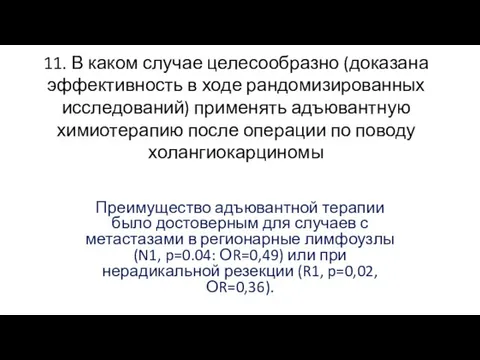 11. В каком случае целесообразно (доказана эффективность в ходе рандомизированных исследований) применять адъювантную химиотерапию после операции по поводу холангиокарциномы

Преимущество адъювантной терапии было достоверным для случаев с метастазами в регионарные лимфоузлы (N1, p=0.04: OR=0,49) или при нерадикальной резекции (R1, p=0,02, OR=0,36).